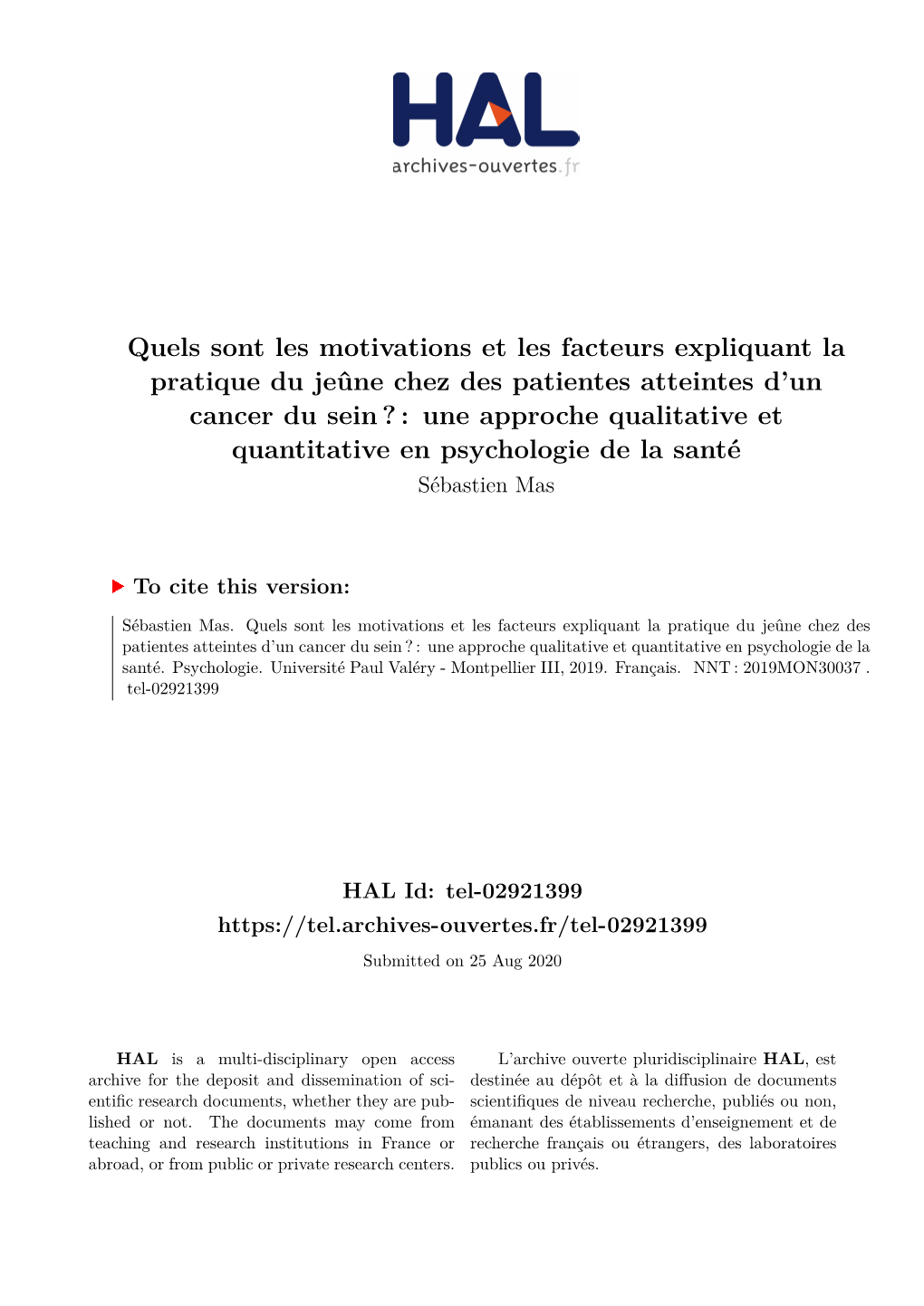 HAL
archives-ouvertes.fr

Quels sont les motivations et les facteurs expliquant la pratique du jeûne chez des patientes atteintes d'un cancer du sein ? : une approche qualitative et quantitative en psychologie de la santé
Sébastien Mas

To cite this version:

Sébastien Mas. Quels sont les motivations et les facteurs expliquant la pratique du jeûne chez des patientes atteintes d'un cancer du sein ? : une approche qualitative et quantitative en psychologie de la santé. Psychologie. Université Paul Valéry - Montpellier III, 2019. Français. NNT : 2019MON30037 . tel-02921399

HAL Id: tel-02921399
https://tel.archives-ouvertes.fr/tel-02921399
Submitted on 25 Aug 2020

HAL is a multi-disciplinary open access archive for the deposit and dissemination of scientific research documents, whether they are published or not. The documents may come from teaching and research institutions in France or abroad, or from public or private research centers.

L'archive ouverte pluridisciplinaire HAL, est destinée au dépôt et à la diffusion de documents scientifiques de niveau recherche, publiés ou non, émanant des établissements d'enseignement et de recherche français ou étrangers, des laboratoires publics ou privés.